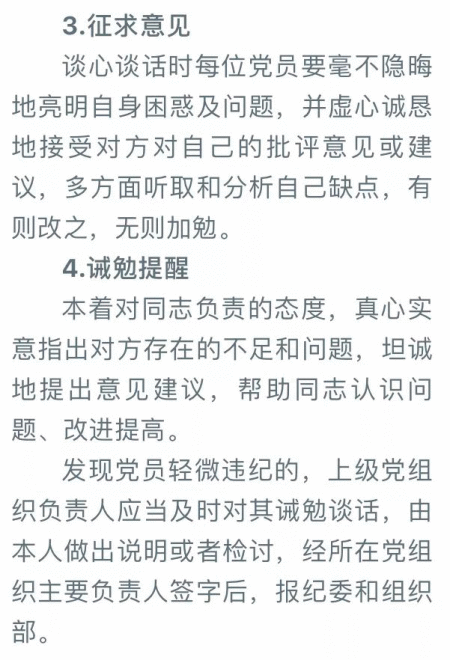 3.征求意见

谈心谈话时每位党员要毫不隐晦地亮明自身困惑及问题，并虚心诚恳地接受对方对自己的批评意见或建议，多方面听取和分析自己缺点，有则改之，无则加勉。

4.诫勉提醒

本着对同志负责的态度，真心实意指出对方存在的不足和问题，坦诚地提出意见建议，帮助同志认识问题、改进提高。

发现党员轻微违纪的，上级党组织负责人应当及时对其诫勉谈话，由本人做出说明或者检讨，经所在党组织主要负责人签字后，报纪委和组织部。